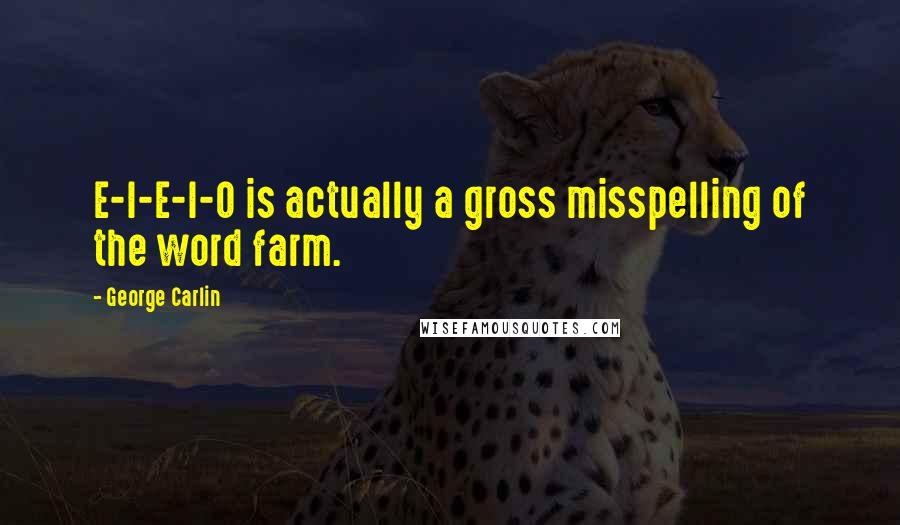 E-I-E-I-O is actually a gross misspelling of the word farm.

- George Carlin

WISEFAMOUSQUOTES.COM